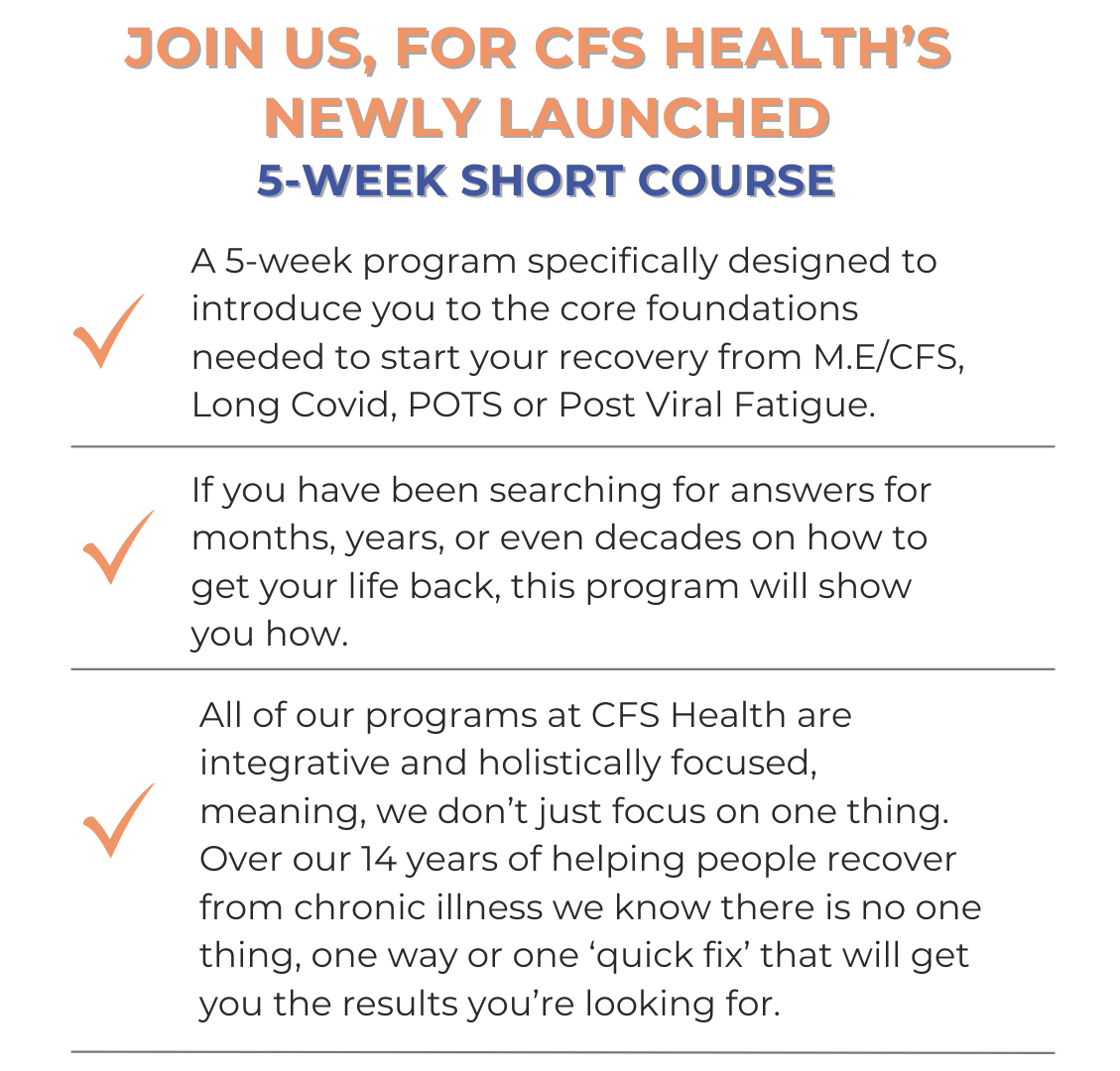 JOIN US, FOR CFS HEALTH'S NEWLY LAUNCHED
5-WEEK SHORT COURSE

✓ A 5-week program specifically designed to introduce you to the core foundations needed to start your recovery from M.E/CFS, Long Covid, POTS or Post Viral Fatigue.

✓ If you have been searching for answers for months, years, or even decades on how to get your life back, this program will show you how.

✓ All of our programs at CFS Health are integrative and holistically focused, meaning, we don't just focus on one thing. Over our 14 years of helping people recover from chronic illness we know there is no one thing, one way or one 'quick fix' that will get you the results you're looking for.